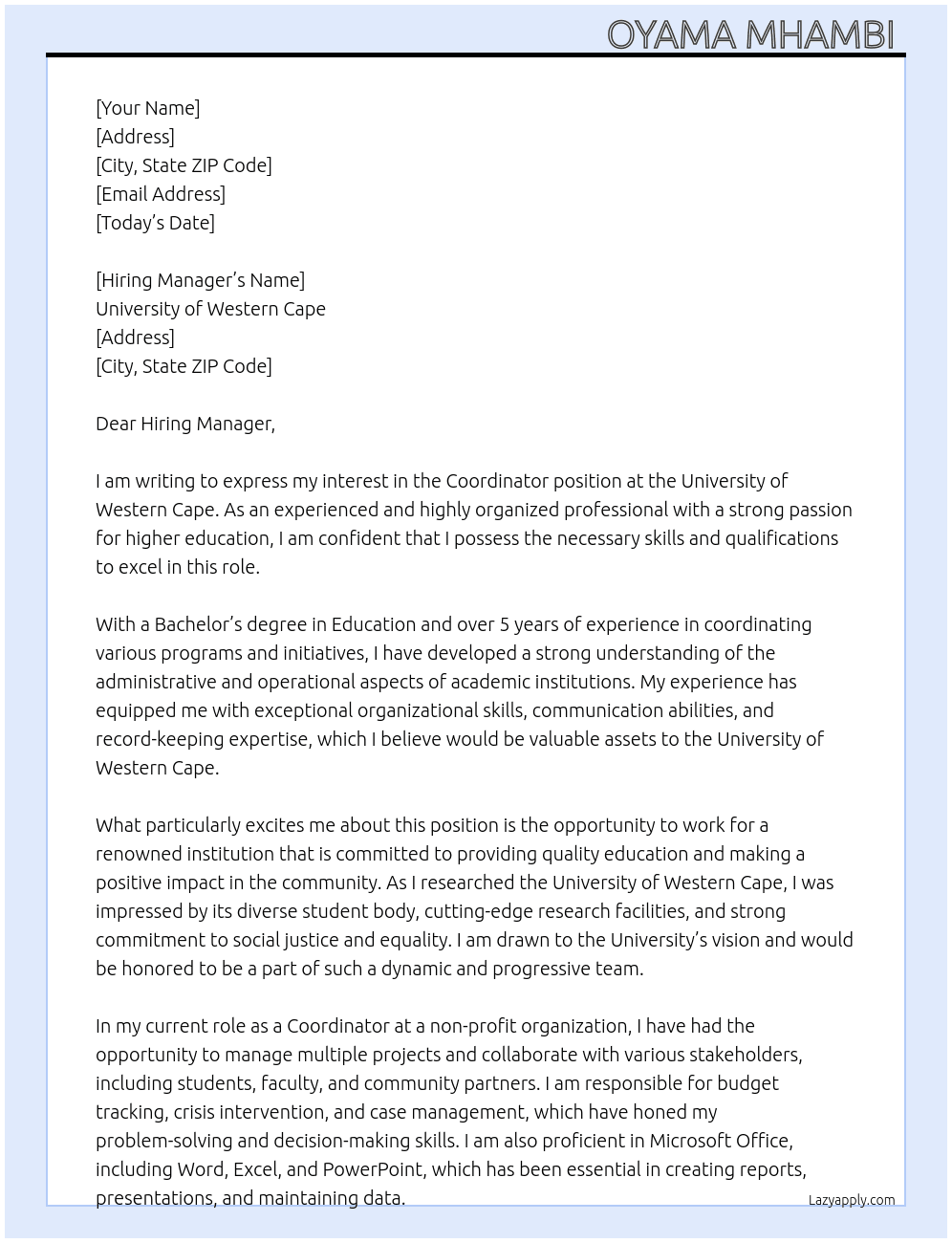 OYAMA MHAMBI

[Your Name]
[Address]
[City, State ZIP Code]
[Email Address]
[Today's Date]

[Hiring Manager's Name]
University of Western Cape
[Address]
[City, State ZIP Code]

Dear Hiring Manager,

I am writing to express my interest in the Coordinator position at the University of Western Cape. As an experienced and highly organized professional with a strong passion for higher education, I am confident that I possess the necessary skills and qualifications to excel in this role.

With a Bachelor's degree in Education and over 5 years of experience in coordinating various programs and initiatives, I have developed a strong understanding of the administrative and operational aspects of academic institutions. My experience has equipped me with exceptional organizational skills, communication abilities, and record-keeping expertise, which I believe would be valuable assets to the University of Western Cape.

What particularly excites me about this position is the opportunity to work for a renowned institution that is committed to providing quality education and making a positive impact in the community. As I researched the University of Western Cape, I was impressed by its diverse student body, cutting-edge research facilities, and strong commitment to social justice and equality. I am drawn to the University's vision and would be honored to be a part of such a dynamic and progressive team.

In my current role as a Coordinator at a non-profit organization, I have had the opportunity to manage multiple projects and collaborate with various stakeholders, including students, faculty, and community partners. I am responsible for budget tracking, crisis intervention, and case management, which have honed my problem-solving and decision-making skills. I am also proficient in Microsoft Office, including Word, Excel, and PowerPoint, which has been essential in creating reports, presentations, and maintaining data.

Lazyapply.com